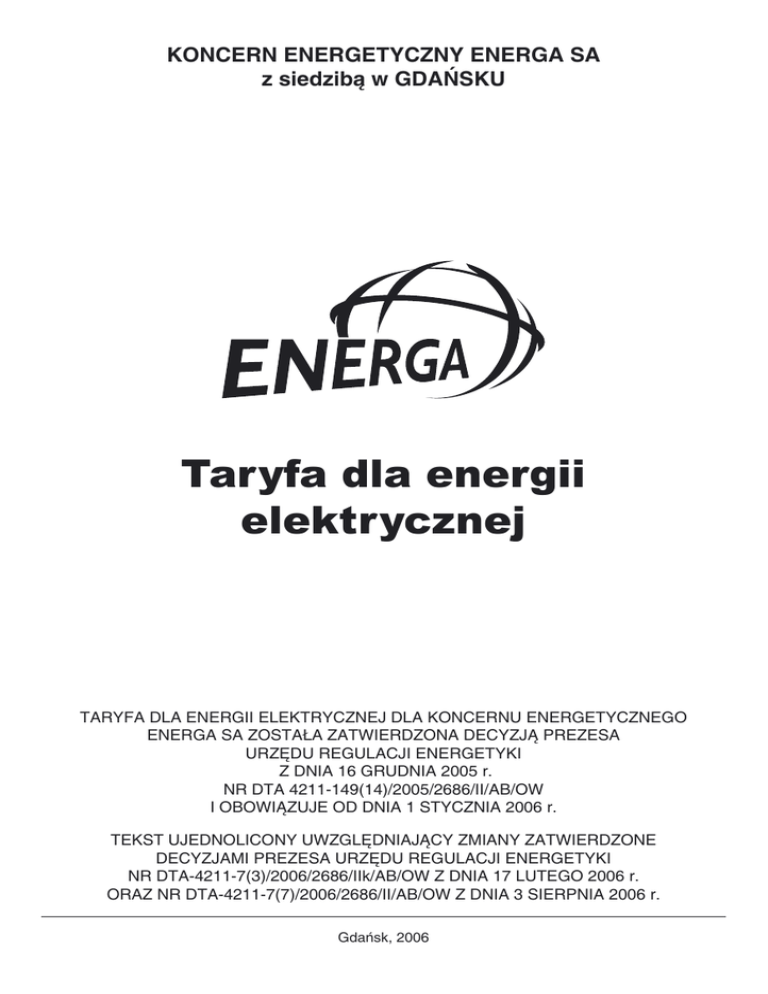 KONCERN ENERGETYCZNY ENERGA SA
z siedzibą w GDAŃSKU

ENERGA

Taryfa dla energii elektrycznej

TARYFA DLA ENERGII ELEKTRYCZNEJ DLA KONCERNU ENERGETYCZNEGO ENERGA SA ZOSTAŁA ZATWIERDZONA DECYZJĄ PREZESA URZĘDU REGULACJI ENERGETYKI Z DNIA 16 GRUDNIA 2005 r. NR DTA 4211-149(14)/2005/2686/II/AB/OW I OBOWIĄZUJE OD DNIA 1 STYCZNIA 2006 r.

TEKST UJEDNOLICONY UWZGLĘDNIAJĄCY ZMIANY ZATWIERDZONE DECYZJAMI PREZESA URZĘDU REGULACJI ENERGETYKI NR DTA-4211-7(3)/2006/2686/IIk/AB/OW Z DNIA 17 LUTEGO 2006 r. ORAZ NR DTA-4211-7(7)/2006/2686/II/AB/OW Z DNIA 3 SIERPNIA 2006 r.

Gdańsk, 2006